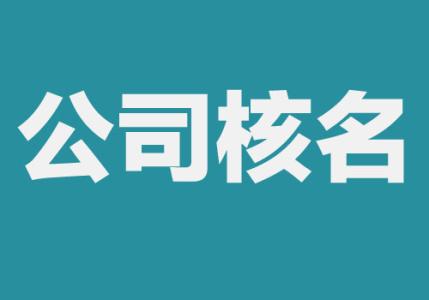 公司核名